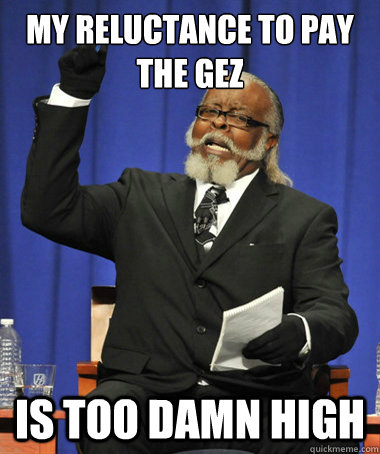 MY RELUCTANCE TO PAY THE GEZ

IS TOO DAMN HIGH

quickmeme.com